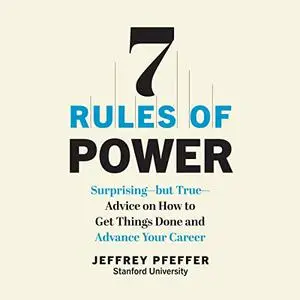 7
RULES OF
POWER

Surprising—but True—
Advice on How to
Get Things Done and
Advance Your Career

JEFFREY PFEFFER
Stanford University